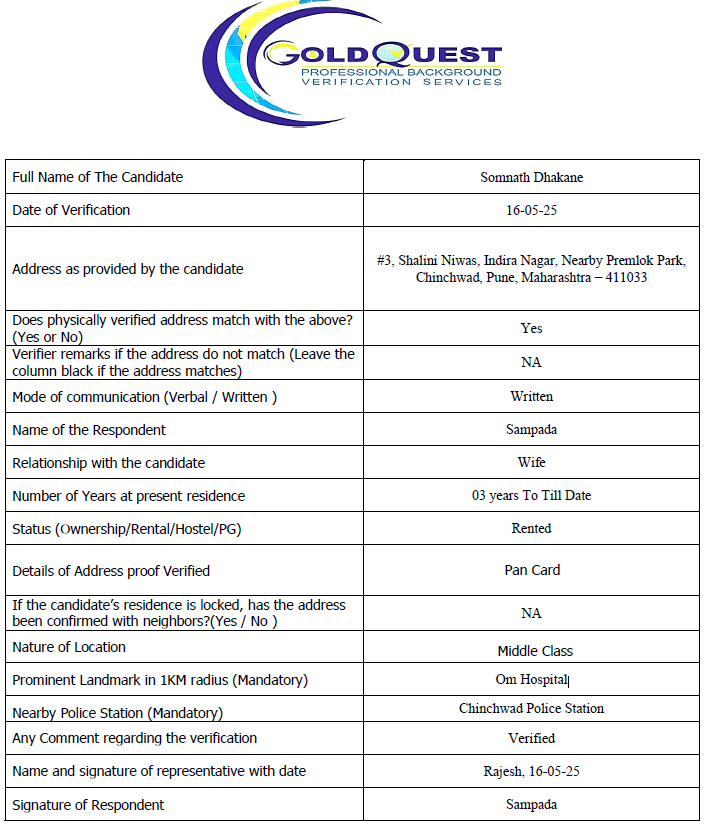 GOLDQUEST
PROFESSIONAL BACKGROUND
VERIFICATION SERVICES

| Full Name of The Candidate | Somnath Dhakane |
|---|---|
| Date of Verification | 16-05-25 |
| Address as provided by the candidate | #3, Shalini Niwas, Indira Nagar, Nearby Premlok Park, Chinchwad, Pune, Maharashtra – 411033 |
| Does physically verified address match with the above? (Yes or No) | Yes |
| Verifier remarks if the address do not match (Leave the column black if the address matches) | NA |
| Mode of communication (Verbal / Written ) | Written |
| Name of the Respondent | Sampada |
| Relationship with the candidate | Wife |
| Number of Years at present residence | 03 years To Till Date |
| Status (Ownership/Rental/Hostel/PG) | Rented |
| Details of Address proof Verified | Pan Card |
| If the candidate's residence is locked, has the address been confirmed with neighbors?(Yes / No ) | NA |
| Nature of Location | Middle Class |
| Prominent Landmark in 1KM radius (Mandatory) | Om Hospital |
| Nearby Police Station (Mandatory) | Chinchwad Police Station |
| Any Comment regarding the verification | Verified |
| Name and signature of representative with date | Rajesh, 16-05-25 |
| Signature of Respondent | Sampada |